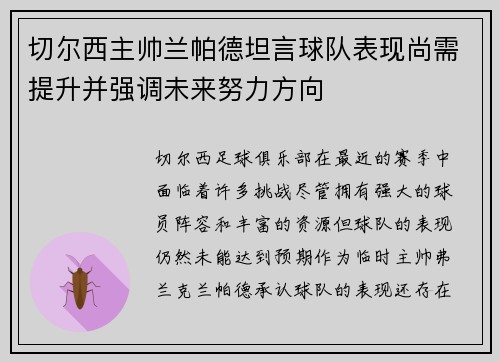 切尔西主帅兰帕德坦言球队表现尚需提升并强调未来努力方向

切尔西足球俱乐部在最近的赛季中面临着许多挑战尽管拥有强大的球员阵容和丰富的资源但球队的表现仍然未能达到预期作为临时主帅弗兰克兰帕德承认球队的表现还存在